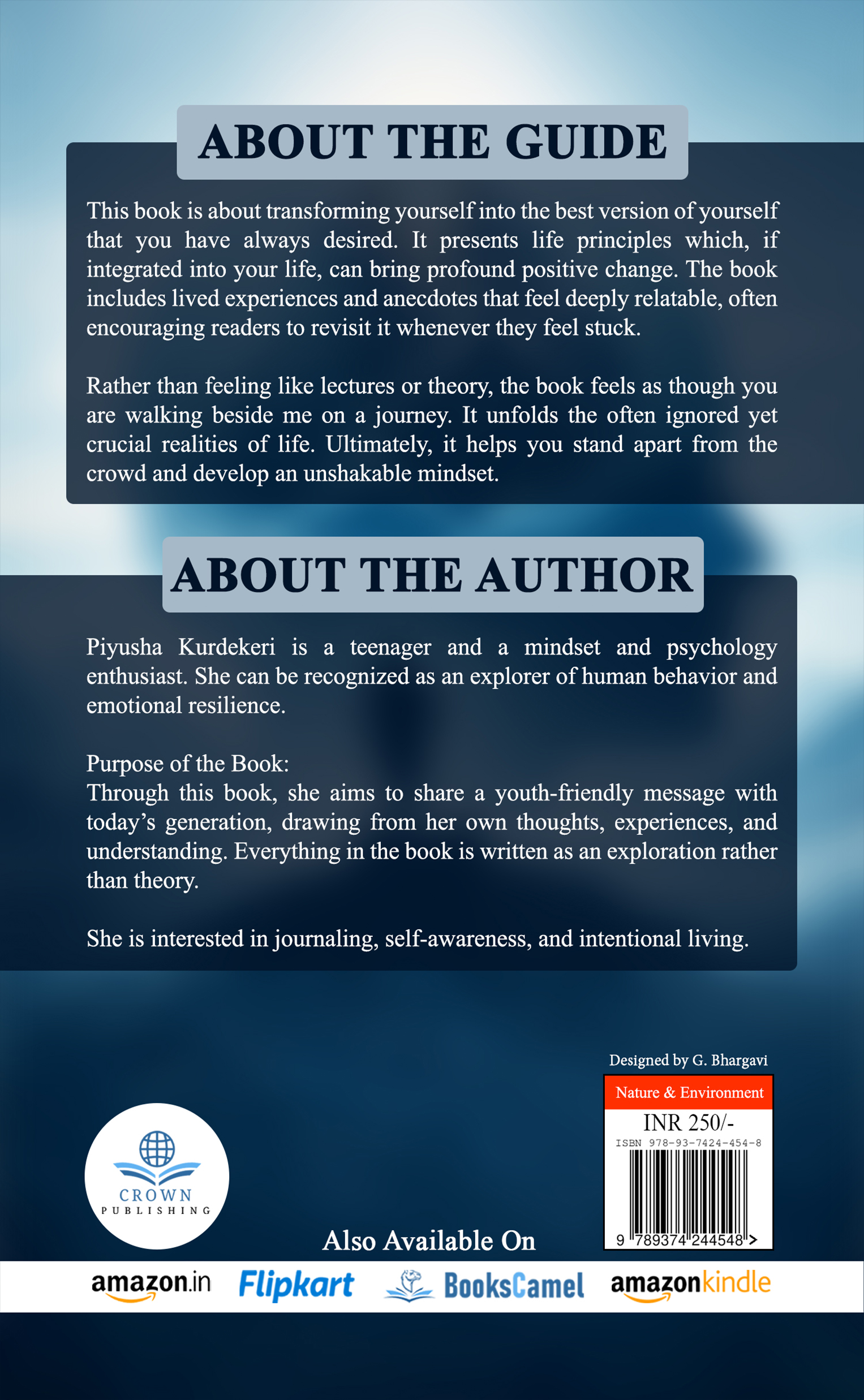 ABOUT THE GUIDE

This book is about transforming yourself into the best version of yourself that you have always desired. It presents life principles which, if integrated into your life, can bring profound positive change. The book includes lived experiences and anecdotes that feel deeply relatable, often encouraging readers to revisit it whenever they feel stuck.

Rather than feeling like lectures or theory, the book feels as though you are walking beside me on a journey. It unfolds the often ignored yet crucial realities of life. Ultimately, it helps you stand apart from the crowd and develop an unshakable mindset.

ABOUT THE AUTHOR

Piyusha Kurdekeri is a teenager and a mindset and psychology enthusiast. She can be recognized as an explorer of human behavior and emotional resilience.

Purpose of the Book:
Through this book, she aims to share a youth-friendly message with today's generation, drawing from her own thoughts, experiences, and understanding. Everything in the book is written as an exploration rather than theory.

She is interested in journaling, self-awareness, and intentional living.

Designed by G. Bhargavi

Nature & Environment
INR 250/-
ISBN 978-93-7424-454-8
9 789374 244548 >

CROWN
PUBLISHING

Also Available On

amazon.in Flipkart BooksCamel amazonkindle